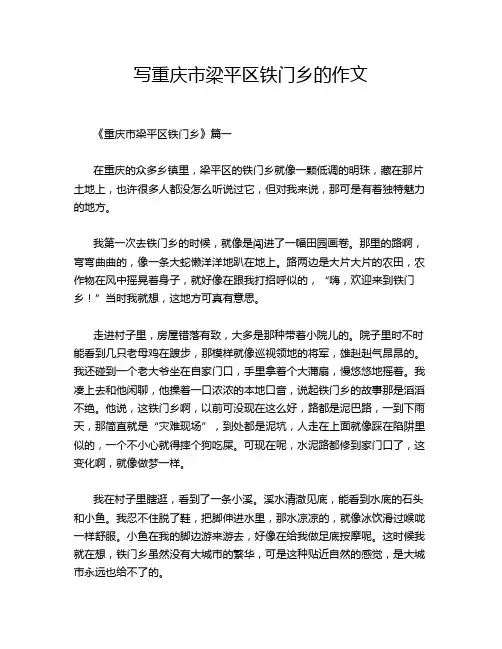 写重庆市梁平区铁门乡的作文

《重庆市梁平区铁门乡》篇一

在重庆的众多乡镇里，梁平区的铁门乡就像一颗低调的明珠，藏在那片土地上，也许很多人都没怎么听说过它，但对我来说，那可是有着独特魅力的地方。

我第一次去铁门乡的时候，就像是闯进了一幅田园画卷。那里的路啊，弯弯曲曲的，像一条大蛇懒洋洋地趴在地上。路两边是大片大片的农田，农作物在风中摇晃着身子，就好像在跟我打招呼似的，“嗨，欢迎来到铁门乡！”当时我就想，这地方可真有意思。

走进村子里，房屋错落有致，大多是那种带着小院儿的。院子里时不时能看到几只老母鸡在踱步，那模样就像巡视领地的将军，雄赳赳气昂昂的。我还碰到一个老大爷坐在自家门口，手里拿着个大蒲扇，慢悠悠地摇着。我凑上去和他闲聊，他操着一口浓浓的本地口音，说起铁门乡的故事那是滔滔不绝。他说，这铁门乡啊，以前可没现在这么好，路都是泥巴路，一到下雨天，那简直就是“灾难现场”，到处都是泥坑，人走在上面就像踩在陷阱里似的，一个不小心就得摔个狗吃屎。可现在呢，水泥路都修到家门口了，这变化啊，就像做梦一样。

我在村子里瞎逛，看到了一条小溪。溪水清澈见底，能看到水底的石头和小鱼。我忍不住脱了鞋，把脚伸进水里，那水凉凉的，就像冰饮滑过喉咙一样舒服。小鱼在我的脚边游来游去，好像在给我做足底按摩呢。这时候我就在想，铁门乡虽然没有大城市的繁华，可是这种贴近自然的感觉，是大城市永远也给不了的。